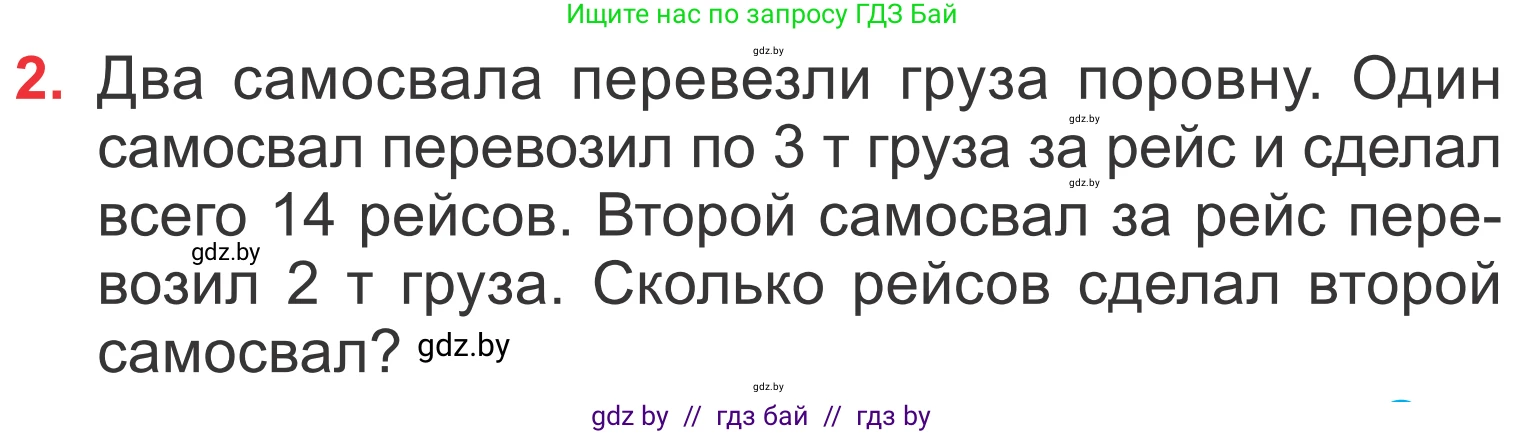 Ищите нас по запросу ГДЗ Бай

gdz.by

2. Два самосвала перевезли груза поровну. Один самосвал перевозил по 3 т груза за рейс и сделал всего 14 рейсов. Второй самосвал за рейс перевозил 2 т груза. Сколько рейсов сделал второй самосвал?

gdz.by gdz.by gdz.by gdz.by

gdz.by

gdz by // гдз бай // гдз by